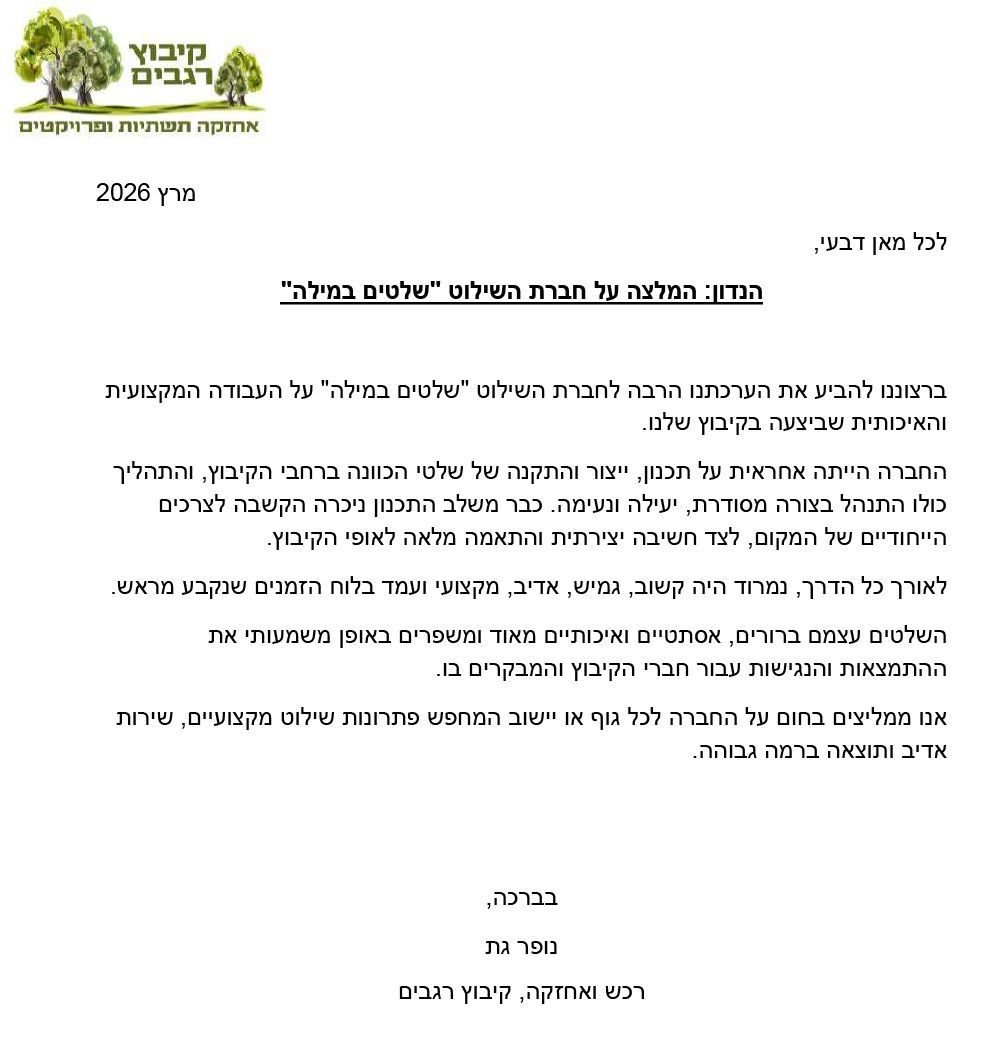 קיבוץ
רגבים
אחזקה תשתיות ופרויקטים

מרץ 2026

לכל מאן דבעי,

הנדון: המלצה על חברת השילוט "שלטים במילה"

ברצוננו להביע את הערכתנו הרבה לחברת השילוט "שלטים במילה" על העבודה המקצועית והאיכותית שביצעה בקיבוץ שלנו.

החברה הייתה אחראית על תכנון, ייצור והתקנה של שלטי הכוונה ברחבי הקיבוץ, והתהליך כולו התנהל בצורה מסודרת, יעילה ונעימה. כבר משלב התכנון ניכרה הקשבה לצרכים הייחודיים של המקום, לצד חשיבה יצירתית והתאמה מלאה לאופי הקיבוץ.

לאורך כל הדרך, נמרוד היה קשוב, גמיש, אדיב, מקצועי ועמד בלוח הזמנים שנקבע מראש.

השלטים עצמם ברורים, אסתטיים ואיכותיים מאוד ומשפרים באופן משמעותי את ההתמצאות והנגישות עבור חברי הקיבוץ והמבקרים בו.

אנו ממליצים בחום על החברה לכל גוף או יישוב המחפש פתרונות שילוט מקצועיים, שירות אדיב ותוצאה ברמה גבוהה.

בברכה,

נופר גת

רכש ואחזקה, קיבוץ רגבים